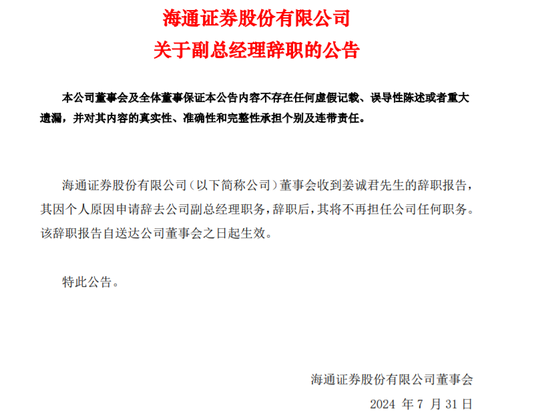 海通证券股份有限公司
关于副总经理辞职的公告

本公司董事会及全体董事保证本公告内容不存在任何虚假记载、误导性陈述或者重大遗漏，并对其内容的真实性、准确性和完整性承担个别及连带责任。

海通证券股份有限公司（以下简称公司）董事会收到姜诚君先生的辞职报告，其因个人原因申请辞去公司副总经理职务，辞职后，其将不再担任公司任何职务。该辞职报告自送达公司董事会之日起生效。

特此公告。

海通证券股份有限公司董事会
2024 年 7 月 31 日